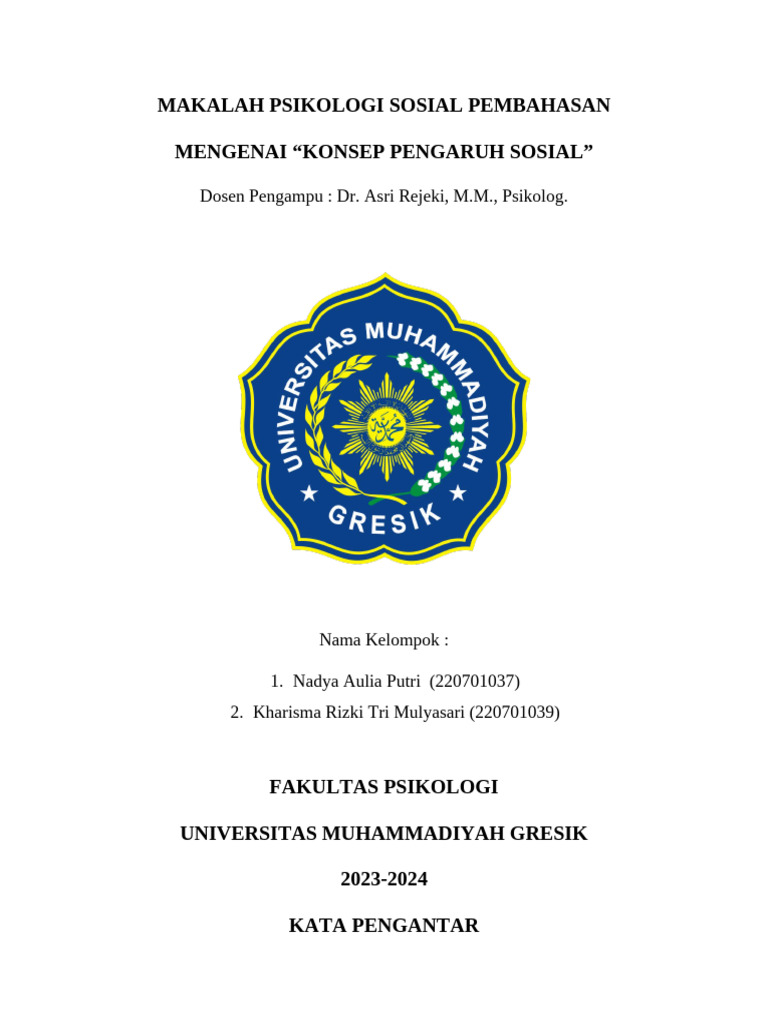 MAKALAH PSIKOLOGI SOSIAL PEMBAHASAN

MENGENAI "KONSEP PENGARUH SOSIAL"

Dosen Pengampu : Dr. Asri Rejeki, M.M., Psikolog.

UNIVERSITAS MUHAMMADIYAH

GRESIK

Nama Kelompok :

1. Nadya Aulia Putri (220701037)
2. Kharisma Rizki Tri Mulyasari (220701039)

FAKULTAS PSIKOLOGI

UNIVERSITAS MUHAMMADIYAH GRESIK

2023-2024

KATA PENGANTAR